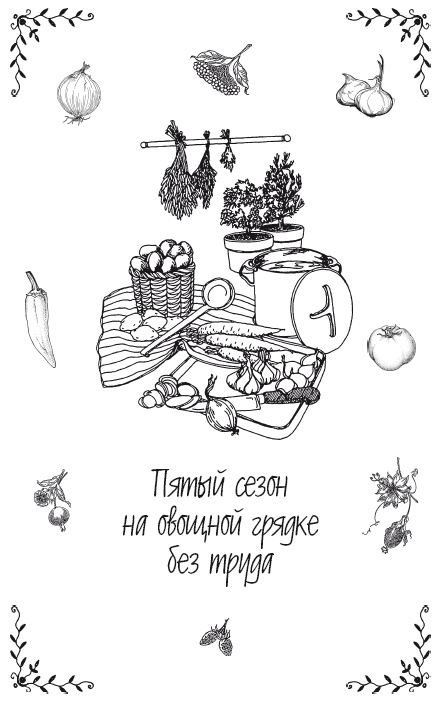 Пятый сезон
на овощной грядке
без труда